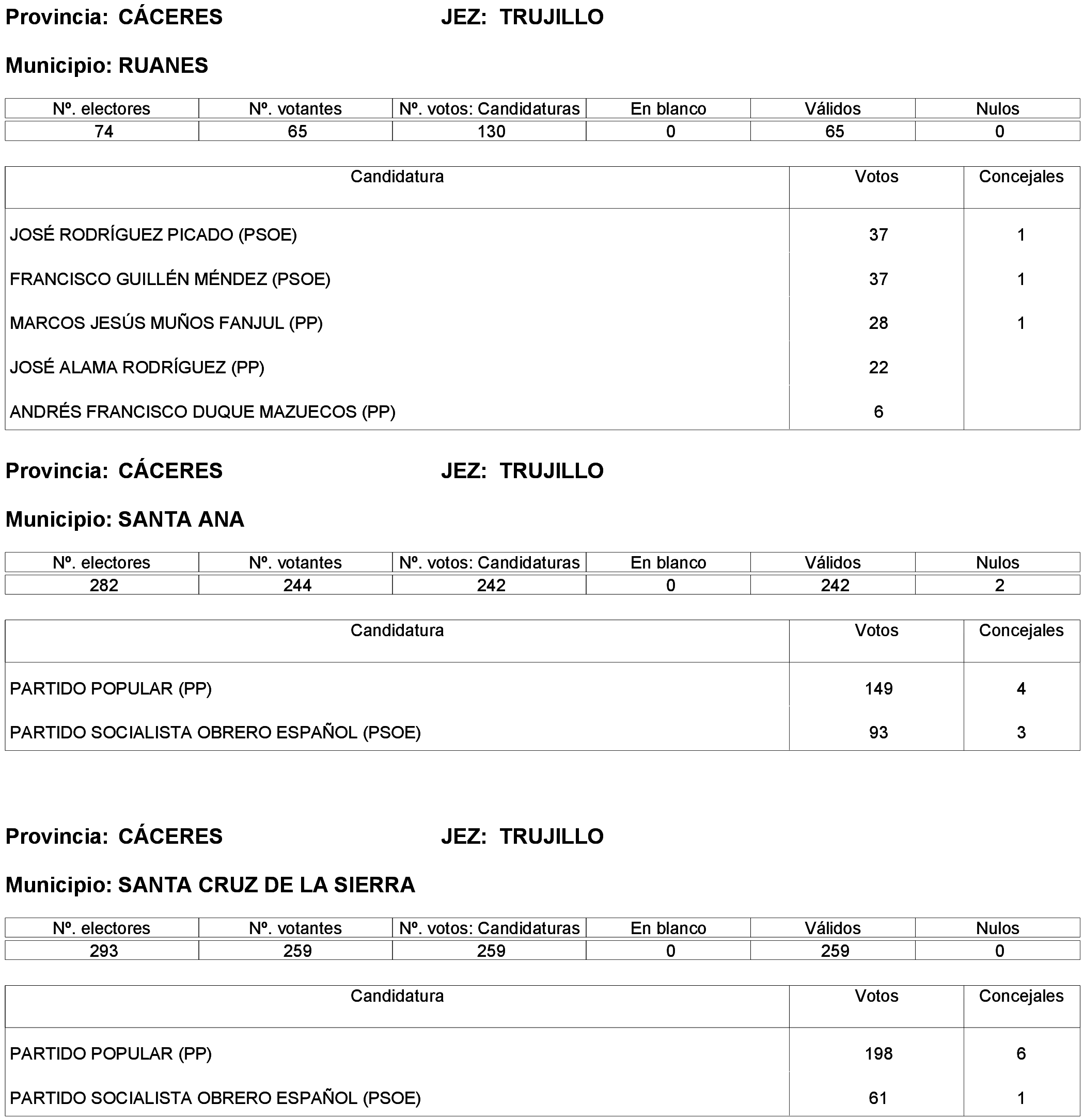 Provincia: CÁCERES JEZ: TRUJILLO

Municipio: RUANES

| Nº. electores | Nº. votantes | Nº. votos: Candidaturas | En blanco | Válidos | Nulos |
|---|---|---|---|---|---|
| 74 | 65 | 130 | 0 | 65 | 0 |

| Candidatura | Votos | Concejales |
|---|---|---|
| JOSÉ RODRÍGUEZ PICADO (PSOE) | 37 | 1 |
| FRANCISCO GUILLÉN MÉNDEZ (PSOE) | 37 | 1 |
| MARCOS JESÚS MUÑOS FANJUL (PP) | 28 | 1 |
| JOSÉ ALAMA RODRÍGUEZ (PP) | 22 | |
| ANDRÉS FRANCISCO DUQUE MAZUECOS (PP) | 6 | |

Provincia: CÁCERES JEZ: TRUJILLO

Municipio: SANTA ANA

| Nº. electores | Nº. votantes | Nº. votos: Candidaturas | En blanco | Válidos | Nulos |
|---|---|---|---|---|---|
| 282 | 244 | 242 | 0 | 242 | 2 |

| Candidatura | Votos | Concejales |
|---|---|---|
| PARTIDO POPULAR (PP) | 149 | 4 |
| PARTIDO SOCIALISTA OBRERO ESPAÑOL (PSOE) | 93 | 3 |

Provincia: CÁCERES JEZ: TRUJILLO

Municipio: SANTA CRUZ DE LA SIERRA

| Nº. electores | Nº. votantes | Nº. votos: Candidaturas | En blanco | Válidos | Nulos |
|---|---|---|---|---|---|
| 293 | 259 | 259 | 0 | 259 | 0 |

| Candidatura | Votos | Concejales |
|---|---|---|
| PARTIDO POPULAR (PP) | 198 | 6 |
| PARTIDO SOCIALISTA OBRERO ESPAÑOL (PSOE) | 61 | 1 |